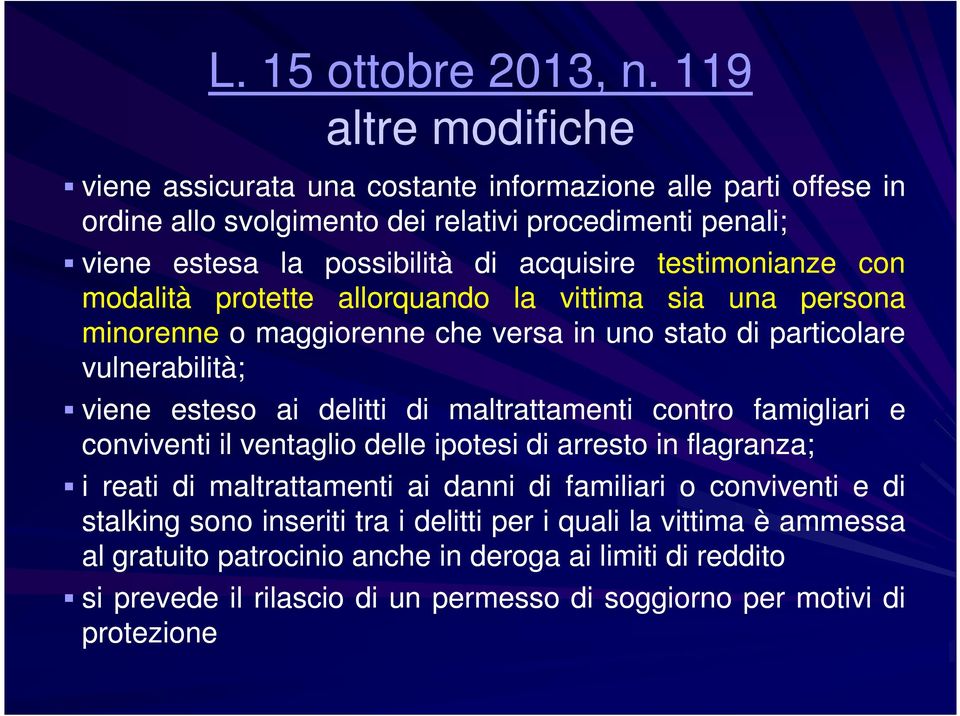 L. 15 ottobre 2013, n. 119
altre modifiche

▪ viene assicurata una costante informazione alle parti offese in ordine allo svolgimento dei relativi procedimenti penali;

▪ viene estesa la possibilità di acquisire testimonianze con modalità protette allorquando la vittima sia una persona minorenne o maggiorenne che versa in uno stato di particolare vulnerabilità;

▪ viene esteso ai delitti di maltrattamenti contro famigliari e conviventi il ventaglio delle ipotesi di arresto in flagranza;

▪ i reati di maltrattamenti ai danni di familiari o conviventi e di stalking sono inseriti tra i delitti per i quali la vittima è ammessa al gratuito patrocinio anche in deroga ai limiti di reddito

▪ si prevede il rilascio di un permesso di soggiorno per motivi di protezione